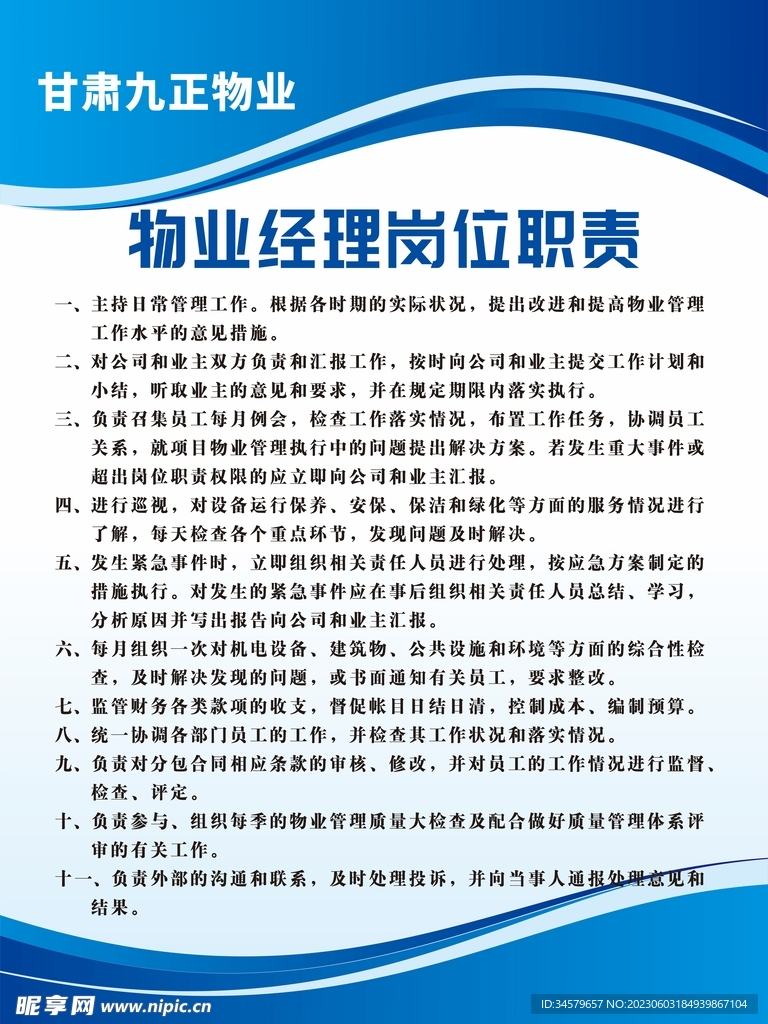 甘肃九正物业

物业经理岗位职责

一、主持日常管理工作。根据各时期的实际状况，提出改进和提高物业管理工作水平的意见措施。

二、对公司和业主双方负责和汇报工作，按时向公司和业主提交工作计划和小结，听取业主的意见和要求，并在规定期限内落实执行。

三、负责召集员工每月例会，检查工作落实情况，布置工作任务，协调员工关系，就项目物业管理执行中的问题提出解决方案。若发生重大事件或超出岗位职责权限的应立即向公司和业主汇报。

四、进行巡视，对设备运行保养、安保、保洁和绿化等方面的服务情况进行了解，每天检查各个重点环节，发现问题及时解决。

五、发生紧急事件时，立即组织相关责任人员进行处理，按应急方案制定的措施执行。对发生的紧急事件应在事后组织相关责任人员总结、学习，分析原因并写出报告向公司和业主汇报。

六、每月组织一次对机电设备、建筑物、公共设施和环境等方面的综合性检查，及时解决发现的问题，或书面通知有关员工，要求整改。

七、监管财务各类款项的收支，督促帐目日结日清，控制成本、编制预算。

八、统一协调各部门员工的工作，并检查其工作状况和落实情况。

九、负责对分包合同相应条款的审核、修改，并对员工的工作情况进行监督、检查、评定。

十、负责参与、组织每季的物业管理质量大检查及配合做好质量管理体系评审的有关工作。

十一、负责外部的沟通和联系，及时处理投诉，并向当事人通报处理意见和结果。

昵享网 www.nipic.cn

ID:34579657 NO:20230603184939867104